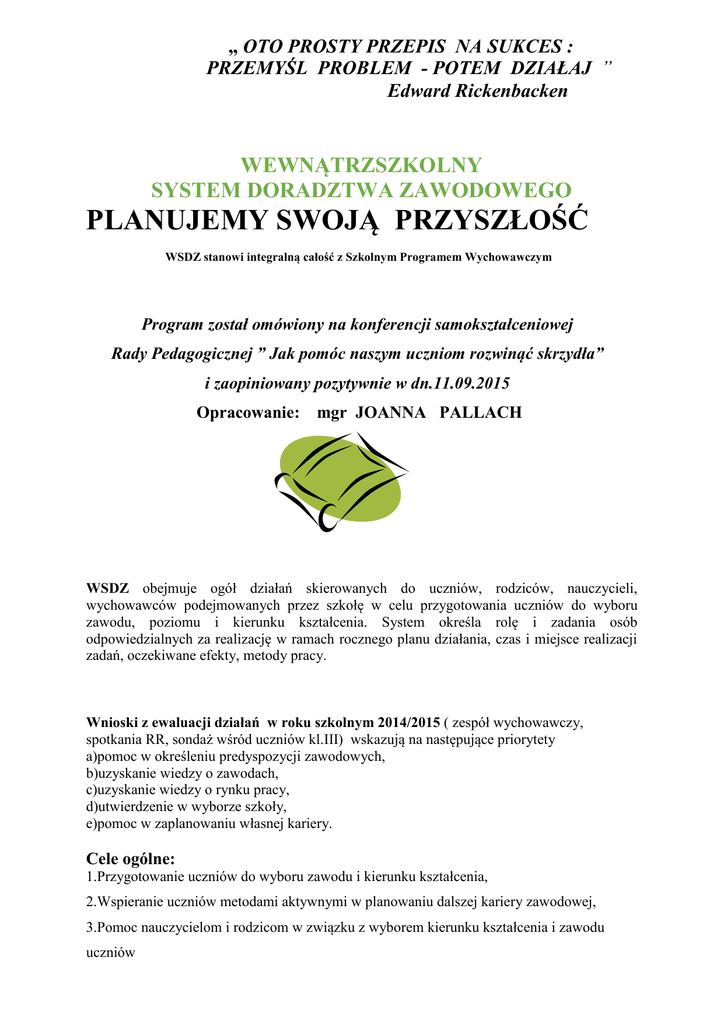 „ OTO PROSTY PRZEPIS NA SUKCES : PRZEMYŚL PROBLEM - POTEM DZIAŁAJ ”
Edward Rickenbacken

WEWNĄTRZSZKOLNY
SYSTEM DORADZTWA ZAWODOWEGO
PLANUJEMY SWOJĄ PRZYSZŁOŚĆ

WSDZ stanowi integralną całość z Szkolnym Programem Wychowawczym

Program został omówiony na konferencji samokształceniowej Rady Pedagogicznej ” Jak pomóc naszym uczniom rozwinąć skrzydła” i zaopiniowany pozytywnie w dn.11.09.2015

Opracowanie: mgr JOANNA PALLACH

WSDZ obejmuje ogół działań skierowanych do uczniów, rodziców, nauczycieli, wychowawców podejmowanych przez szkołę w celu przygotowania uczniów do wyboru zawodu, poziomu i kierunku kształcenia. System określa rolę i zadania osób odpowiedzialnych za realizację w ramach rocznego planu działania, czas i miejsce realizacji zadań, oczekiwane efekty, metody pracy.

Wnioski z ewaluacji działań w roku szkolnym 2014/2015 ( zespół wychowawczy, spotkania RR, sondaż wśród uczniów kl.III) wskazują na następujące priorytety
a)pomoc w określeniu predyspozycji zawodowych,
b)uzyskanie wiedzy o zawodach,
c)uzyskanie wiedzy o rynku pracy,
d)utwierdzenie w wyborze szkoły,
e)pomoc w zaplanowaniu własnej kariery.

Cele ogólne:
1.Przygotowanie uczniów do wyboru zawodu i kierunku kształcenia,
2.Wspieranie uczniów metodami aktywnymi w planowaniu dalszej kariery zawodowej,
3.Pomoc nauczycielom i rodzicom w związku z wyborem kierunku kształcenia i zawodu uczniów